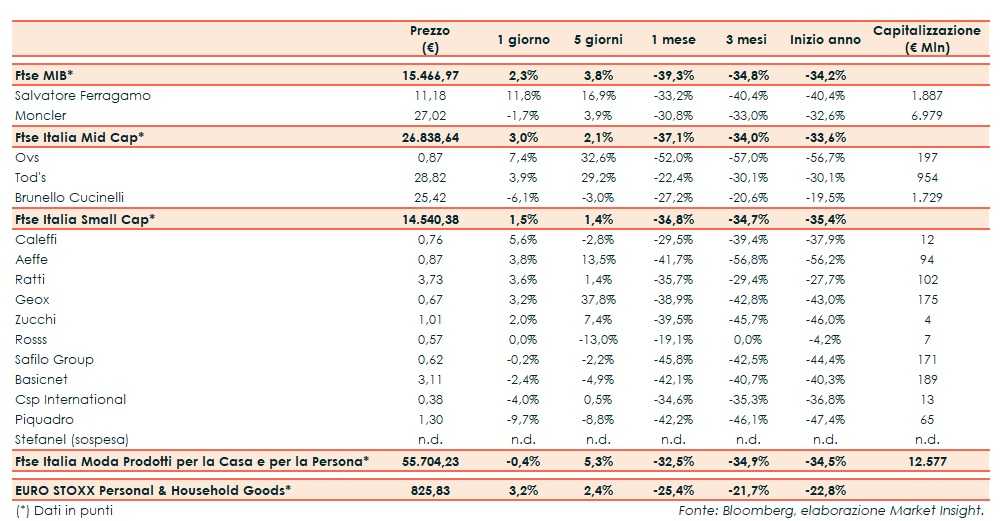 | | Prezzo (€) | 1 giorno | 5 giorni | 1 mese | 3 mesi | Inizio anno | Capitalizzazione (€ Mln) |
|---|---|---|---|---|---|---|---|
| **Ftse MIB*** | **15.466,97** | **2,3%** | **3,8%** | **-39,3%** | **-34,8%** | **-34,2%** | |
| Salvatore Ferragamo | 11,18 | 11,8% | 16,9% | -33,2% | -40,4% | -40,4% | 1.887 |
| Moncler | 27,02 | -1,7% | 3,9% | -30,8% | -33,0% | -32,6% | 6.979 |
| **Ftse Italia Mid Cap*** | **26.838,64** | **3,0%** | **2,1%** | **-37,1%** | **-34,0%** | **-33,6%** | |
| Ovs | 0,87 | 7,4% | 32,6% | -52,0% | -57,0% | -56,7% | 197 |
| Tod's | 28,82 | 3,9% | 29,2% | -22,4% | -30,1% | -30,1% | 954 |
| Brunello Cucinelli | 25,42 | -6,1% | -3,0% | -27,2% | -20,6% | -19,5% | 1.729 |
| **Ftse Italia Small Cap*** | **14.540,38** | **1,5%** | **1,4%** | **-36,8%** | **-34,7%** | **-35,4%** | |
| Caleffi | 0,76 | 5,6% | -2,8% | -29,5% | -39,4% | -37,9% | 12 |
| Aeffe | 0,87 | 3,8% | 13,5% | -41,7% | -56,8% | -56,2% | 94 |
| Ratti | 3,73 | 3,6% | 1,4% | -35,7% | -29,4% | -27,7% | 102 |
| Geox | 0,67 | 3,2% | 37,8% | -38,9% | -42,8% | -43,0% | 175 |
| Zucchi | 1,01 | 2,0% | 7,4% | -39,5% | -45,7% | -46,0% | 4 |
| Rosss | 0,57 | 0,0% | -13,0% | -19,1% | 0,0% | -4,2% | 7 |
| Safilo Group | 0,62 | -0,2% | -2,2% | -45,8% | -42,5% | -44,4% | 171 |
| Basicnet | 3,11 | -2,4% | -4,9% | -42,1% | -40,7% | -40,3% | 189 |
| Csp International | 0,38 | -4,0% | 0,5% | -34,6% | -35,3% | -36,8% | 13 |
| Piquadro | 1,30 | -9,7% | -8,8% | -42,2% | -46,1% | -47,4% | 65 |
| Stefanel (sospesa) | n.d. | n.d. | n.d. | n.d. | n.d. | n.d. | n.d. |
| **Ftse Italia Moda Prodotti per la Casa e per la Persona*** | **55.704,23** | **-0,4%** | **5,3%** | **-32,5%** | **-34,9%** | **-34,5%** | **12.577** |
| **EURO STOXX Personal & Household Goods*** | **825,83** | **3,2%** | **2,4%** | **-25,4%** | **-21,7%** | **-22,8%** | |

(*) Dati in punti

Fonte: Bloomberg, elaborazione Market Insight.